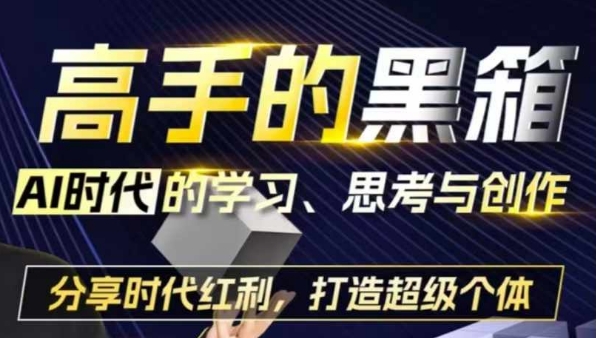 高手的黑箱

AI时代的学习、思考与创作

分享时代红利，打造超级个体